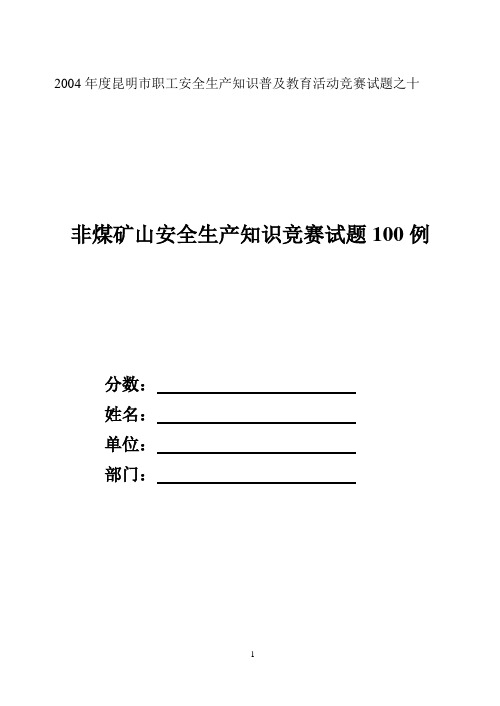 2004 年度昆明市职工安全生产知识普及教育活动竞赛试题之十

非煤矿山安全生产知识竞赛试题 100 例

分数：

姓名：

单位：

部门：

1